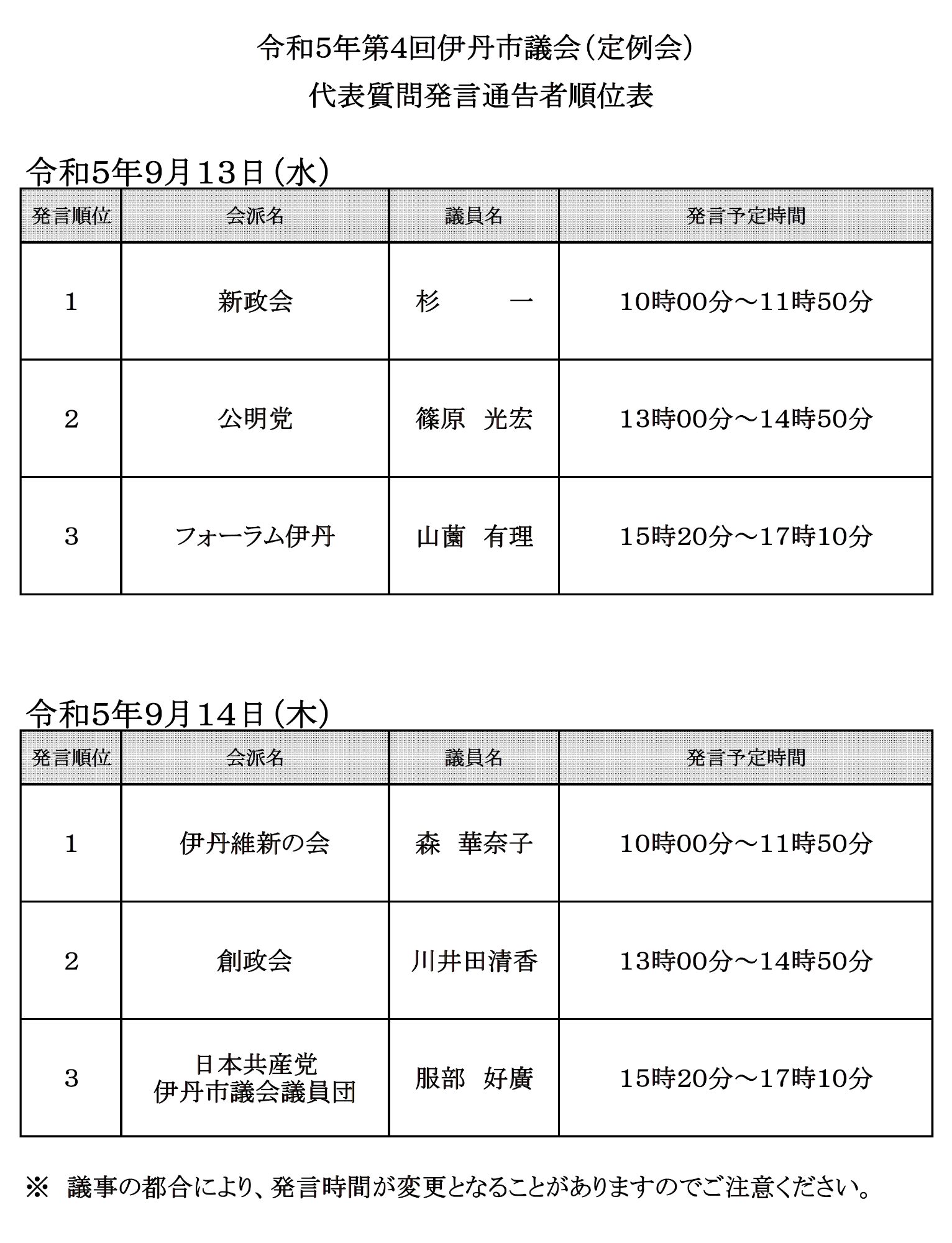 令和5年第4回伊丹市議会（定例会）
代表質問発言通告者順位表

令和5年9月13日（水）

| 発言順位 | 会派名 | 議員名 | 発言予定時間 |
|---|---|---|---|
| 1 | 新政会 | 杉　　一 | 10時00分～11時50分 |
| 2 | 公明党 | 篠原　光宏 | 13時00分～14時50分 |
| 3 | フォーラム伊丹 | 山薗　有理 | 15時20分～17時10分 |

令和5年9月14日（木）

| 発言順位 | 会派名 | 議員名 | 発言予定時間 |
|---|---|---|---|
| 1 | 伊丹維新の会 | 森　華奈子 | 10時00分～11時50分 |
| 2 | 創政会 | 川井田清香 | 13時00分～14時50分 |
| 3 | 日本共産党 伊丹市議会議員団 | 服部　好廣 | 15時20分～17時10分 |

※　議事の都合により、発言時間が変更となることがありますのでご注意ください。